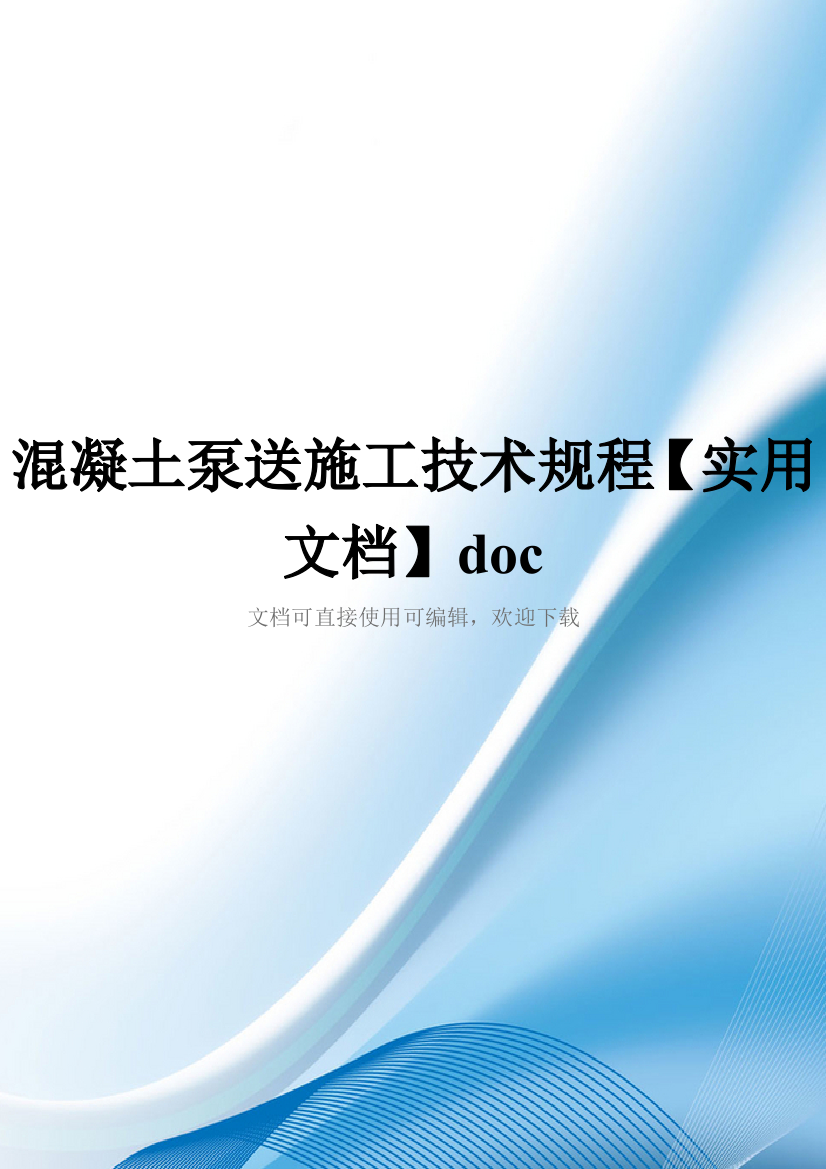 混凝土泵送施工技术规程【实用文档】doc

文档可直接使用可编辑，欢迎下载